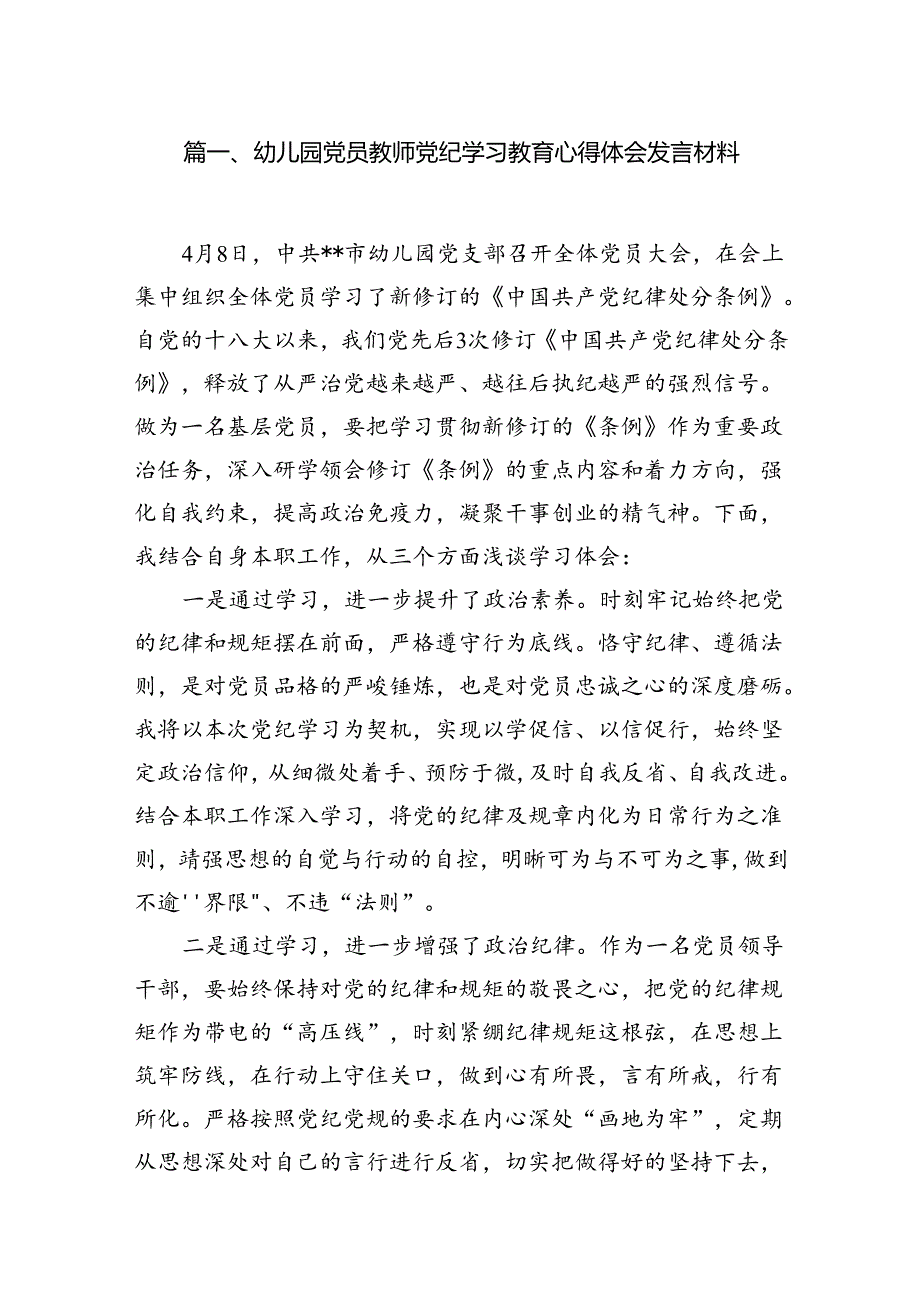 篇一、幼儿园党员教师党纪学习教育心得体会发言材料

4月8日，中共**市幼儿园党支部召开全体党员大会，在会上集中组织全体党员学习了新修订的《中国共产党纪律处分条例》。自党的十八大以来，我们党先后3次修订《中国共产党纪律处分条例》，释放了从严治党越来越严、越往后执纪越严的强烈信号。做为一名基层党员，要把学习贯彻新修订的《条例》作为重要政治任务，深入研学领会修订《条例》的重点内容和着力方向，强化自我约束，提高政治免疫力，凝聚干事创业的精气神。下面，我结合自身本职工作，从三个方面浅谈学习体会：

一是通过学习，进一步提升了政治素养。时刻牢记始终把党的纪律和规矩摆在前面，严格遵守行为底线。恪守纪律、遵循法则，是对党员品格的严峻锤炼，也是对党员忠诚之心的深度磨砺。我将以本次党纪学习为契机，实现以学促信、以信促行，始终坚定政治信仰，从细微处着手、预防于微，及时自我反省、自我改进。结合本职工作深入学习，将党的纪律及规章内化为日常行为之准则，靖强思想的自觉与行动的自控，明晰可为与不可为之事，做到不逾''界限"、不违“法则”。

二是通过学习，进一步增强了政治纪律。作为一名党员领导干部，要始终保持对党的纪律和规矩的敬畏之心，把党的纪律规矩作为带电的“高压线”，时刻紧绷纪律规矩这根弦，在思想上筑牢防线，在行动上守住关口，做到心有所畏，言有所戒，行有所化。严格按照党纪党规的要求在内心深处“画地为牢”，定期从思想深处对自己的言行进行反省，切实把做得好的坚持下去，